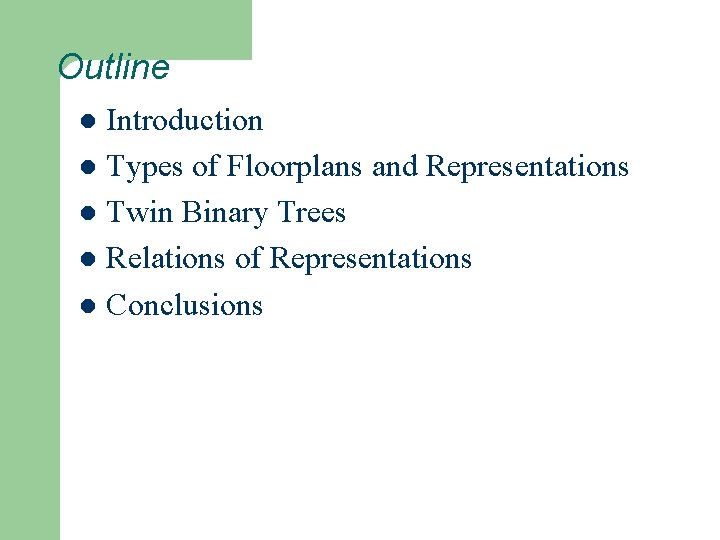 Outline

• Introduction
• Types of Floorplans and Representations
• Twin Binary Trees
• Relations of Representations
• Conclusions